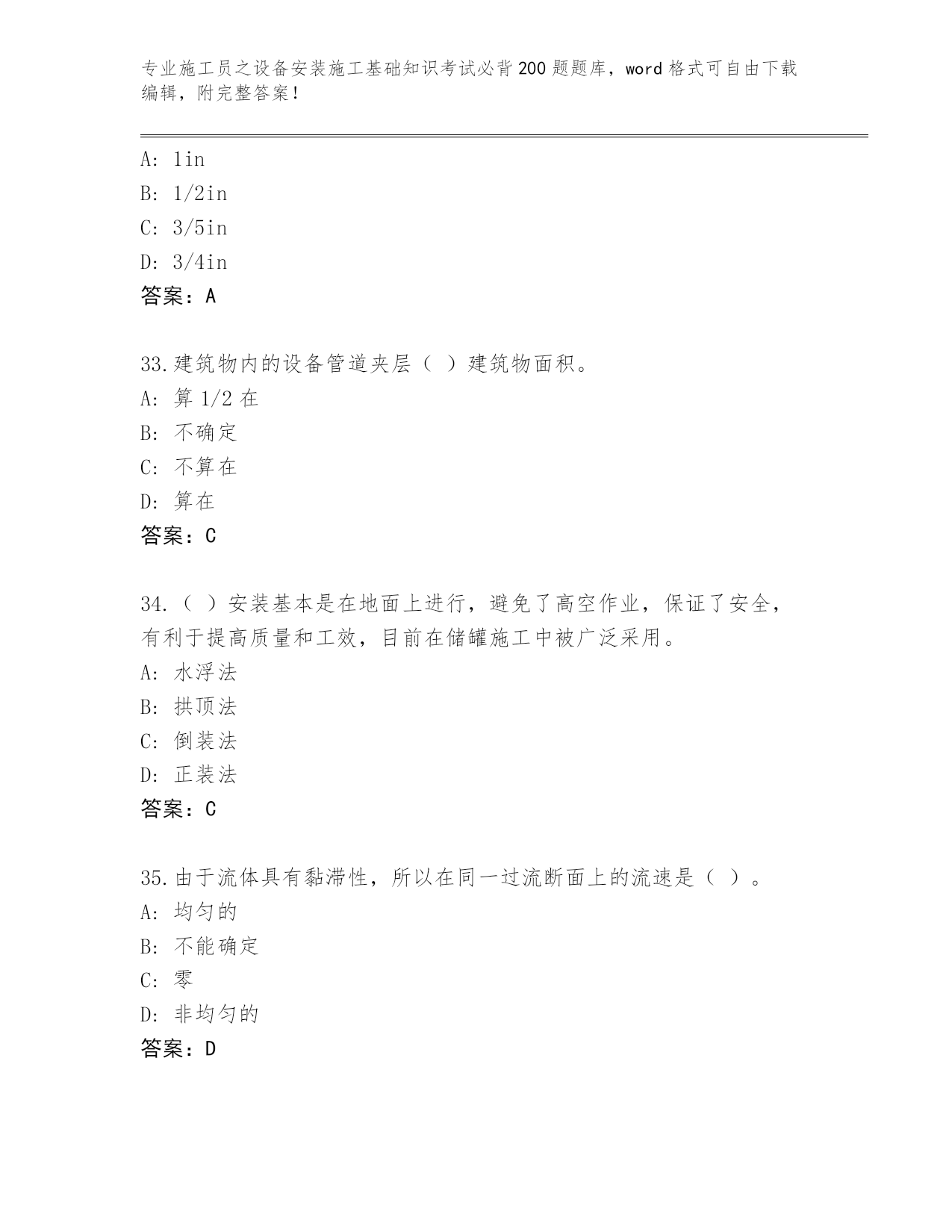 专业施工员之设备安装施工基础知识考试必背200题题库，word格式可自由下载编辑，附完整答案！

A: 1in
B: 1/2in
C: 3/5in
D: 3/4in
答案：A

33.建筑物内的设备管道夹层（ ）建筑物面积。
A: 算1/2在
B: 不确定
C: 不算在
D: 算在
答案：C

34.（ ）安装基本是在地面上进行，避免了高空作业，保证了安全，有利于提高质量和工效，目前在储罐施工中被广泛采用。
A: 水浮法
B: 拱顶法
C: 倒装法
D: 正装法
答案：C

35.由于流体具有黏滞性，所以在同一过流断面上的流速是（ ）。
A: 均匀的
B: 不能确定
C: 零
D: 非均匀的
答案：D